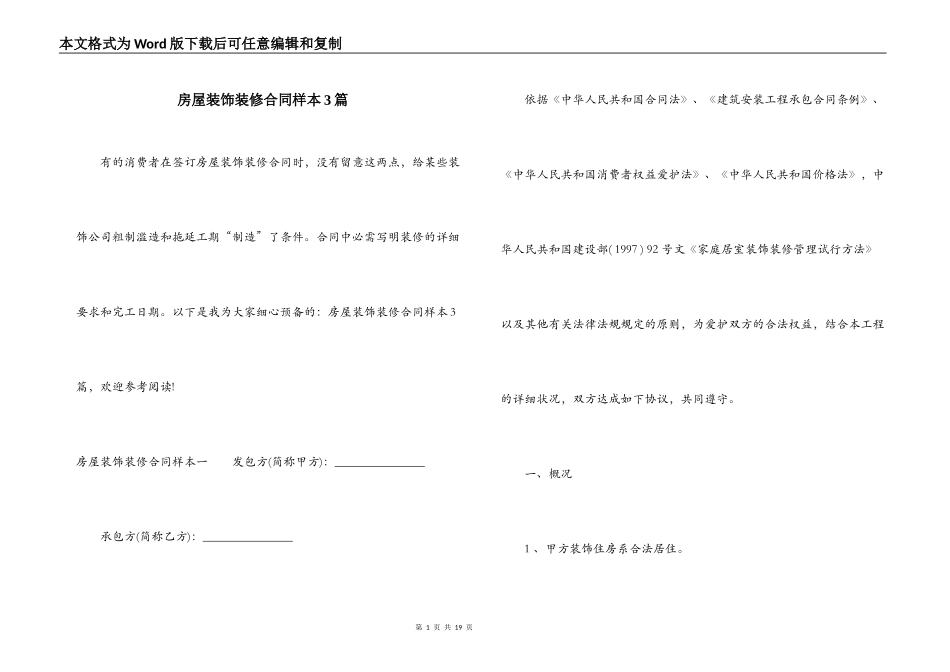 本文格式为Word版下载后可任意编辑和复制

房屋装饰装修合同样本3篇

有的消费者在签订房屋装饰装修合同时，没有留意这两点，给某些装饰公司粗制滥造和拖延工期“制造”了条件。合同中必需写明装修的详细要求和完工日期。以下是我为大家细心预备的：房屋装饰装修合同样本3篇，欢迎参考阅读!

房屋装饰装修合同样本一　　发包方(简称甲方)：________________

承包方(简称乙方)：________________

依据《中华人民共和国合同法》、《建筑安装工程承包合同条例》、《中华人民共和国消费者权益爱护法》、《中华人民共和国价格法》，中华人民共和国建设部(1997) 92号文《家庭居室装饰装修管理试行方法》以及其他有关法律法规规定的原则，为爱护双方的合法权益，结合本工程的详细状况，双方达成如下协议，共同遵守。

一、概况

1、甲方装饰住房系合法居住。

第 1 页 共 19 页